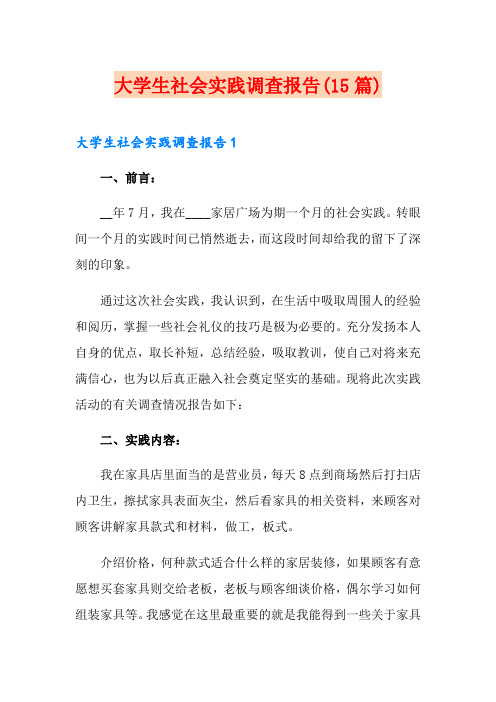 大学生社会实践调查报告(15篇)

大学生社会实践调查报告1

一、前言：

__年7月，我在____家居广场为期一个月的社会实践。转眼间一个月的实践时间已悄然逝去，而这段时间却给我的留下了深刻的印象。

通过这次社会实践，我认识到，在生活中吸取周围人的经验和阅历，掌握一些社会礼仪的技巧是极为必要的。充分发扬本人自身的优点，取长补短，总结经验，吸取教训，使自己对将来充满信心，也为以后真正融入社会奠定坚实的基础。现将此次实践活动的有关调查情况报告如下：

二、实践内容：

我在家具店里面当的是营业员，每天8点到商场然后打扫店内卫生，擦拭家具表面灰尘，然后看家具的相关资料，来顾客对顾客讲解家具款式和材料，做工，板式。

介绍价格，何种款式适合什么样的家居装修，如果顾客有意愿想买套家具则交给老板，老板与顾客细谈价格，偶尔学习如何组装家具等。我感觉在这里最重要的就是我能得到一些关于家具